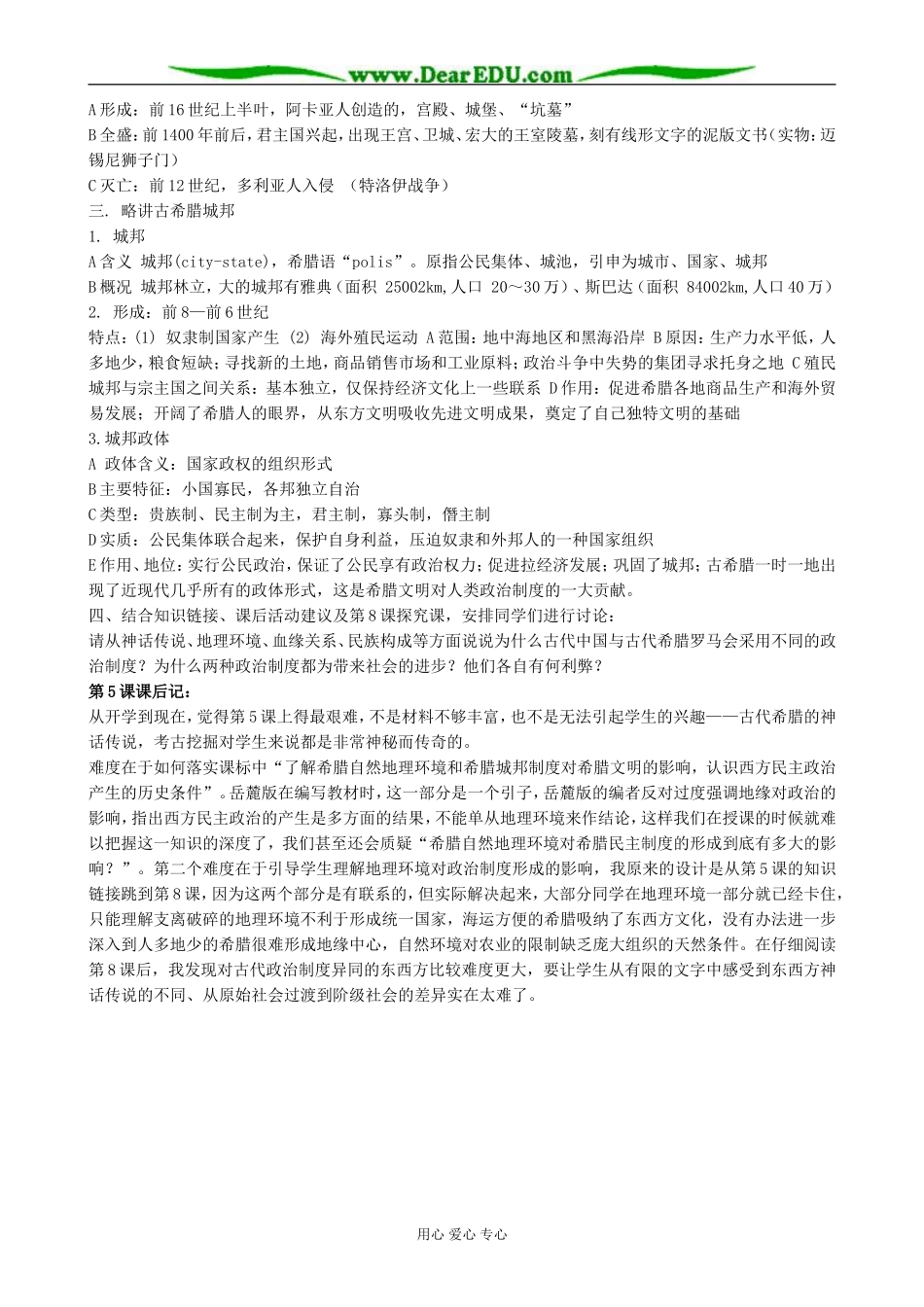 www.DearEDU.com

A形成：前16世纪上半叶，阿卡亚人创造的，宫殿、城堡、“坑墓”
B全盛：前1400年前后，君主国兴起，出现王宫、卫城、宏大的王室陵墓，刻有线形文字的泥版文书（实物：迈锡尼狮子门）
C灭亡：前12世纪，多利亚人入侵 （特洛伊战争）
三. 略讲古希腊城邦
1. 城邦
A含义 城邦(city-state)，希腊语“polis”。原指公民集体、城池，引申为城市、国家、城邦
B概况 城邦林立，大的城邦有雅典（面积 25002km,人口 20～30万）、斯巴达（面积 84002km,人口40万）
2. 形成：前8—前6世纪
特点：(1) 奴隶制国家产生 (2) 海外殖民运动 A范围：地中海地区和黑海沿岸 B原因：生产力水平低，人多地少，粮食短缺；寻找新的土地，商品销售市场和工业原料；政治斗争中失势的集团寻求托身之地 C殖民城邦与宗主国之间关系：基本独立，仅保持经济文化上一些联系 D作用：促进希腊各地商品生产和海外贸易发展；开阔了希腊人的眼界，从东方文明吸收先进文明成果，奠定了自己独特文明的基础
3.城邦政体
A 政体含义：国家政权的组织形式
B主要特征：小国寡民，各邦独立自治
C类型：贵族制、民主制为主，君主制，寡头制，僭主制
D实质：公民集体联合起来，保护自身利益，压迫奴隶和外邦人的一种国家组织
E作用、地位：实行公民政治，保证了公民享有政治权力；促进拉经济发展；巩固了城邦；古希腊一时一地出现了近现代几乎所有的政体形式，这是希腊文明对人类政治制度的一大贡献。
四、结合知识链接、课后活动建议及第8课探究课，安排同学们进行讨论：
请从神话传说、地理环境、血缘关系、民族构成等方面说说为什么古代中国与古代希腊罗马会采用不同的政治制度？为什么两种政治制度都为带来社会的进步？他们各自有何利弊？
第5课课后记：
从开学到现在，觉得第5课上得最艰难，不是材料不够丰富，也不是无法引起学生的兴趣——古代希腊的神话传说，考古挖掘对学生来说都是非常神秘而传奇的。
难度在于如何落实课标中“了解希腊自然地理环境和希腊城邦制度对希腊文明的影响，认识西方民主政治产生的历史条件”。岳麓版在编写教材时，这一部分是一个引子，岳麓版的编者反对过度强调地缘对政治的影响，指出西方民主政治的产生是多方面的结果，不能单从地理环境来作结论，这样我们在授课的时候就难以把握这一知识的深度了，我们甚至还会质疑“希腊自然地理环境对希腊民主制度的形成到底有多大的影响？”。第二个难度在于引导学生理解地理环境对政治制度形成的影响，我原来的设计是从第5课的知识链接跳到第8课，因为这两个部分是有联系的，但实际解决起来，大部分同学在地理环境一部分就已经卡住，只能理解支离破碎的地理环境不利于形成统一国家，海运方便的希腊吸纳了东西方文化，没有办法进一步深入到人多地少的希腊很难形成地缘中心，自然环境对农业的限制缺乏庞大组织的天然条件。在仔细阅读第8课后，我发现对古代政治制度异同的东西方比较难度更大，要让学生从有限的文字中感受到东西方神话传说的不同、从原始社会过渡到阶级社会的差异实在太难了。

用心 爱心 专心